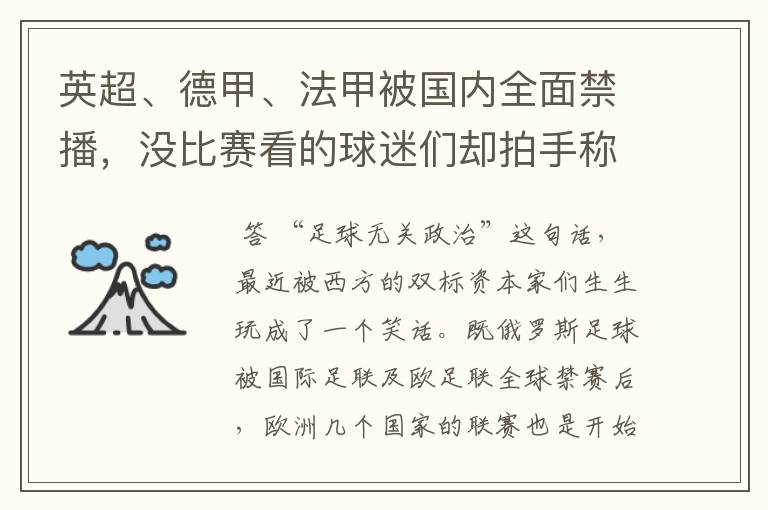 英超、德甲、法甲被国内全面禁播，没比赛看的球迷们却拍手称

答 “足球无关政治”这句话，最近被西方的双标资本家们生生玩成了一个笑话。既俄罗斯足球被国际足联及欧足联全球禁赛后，欧洲几个国家的联赛也是开始